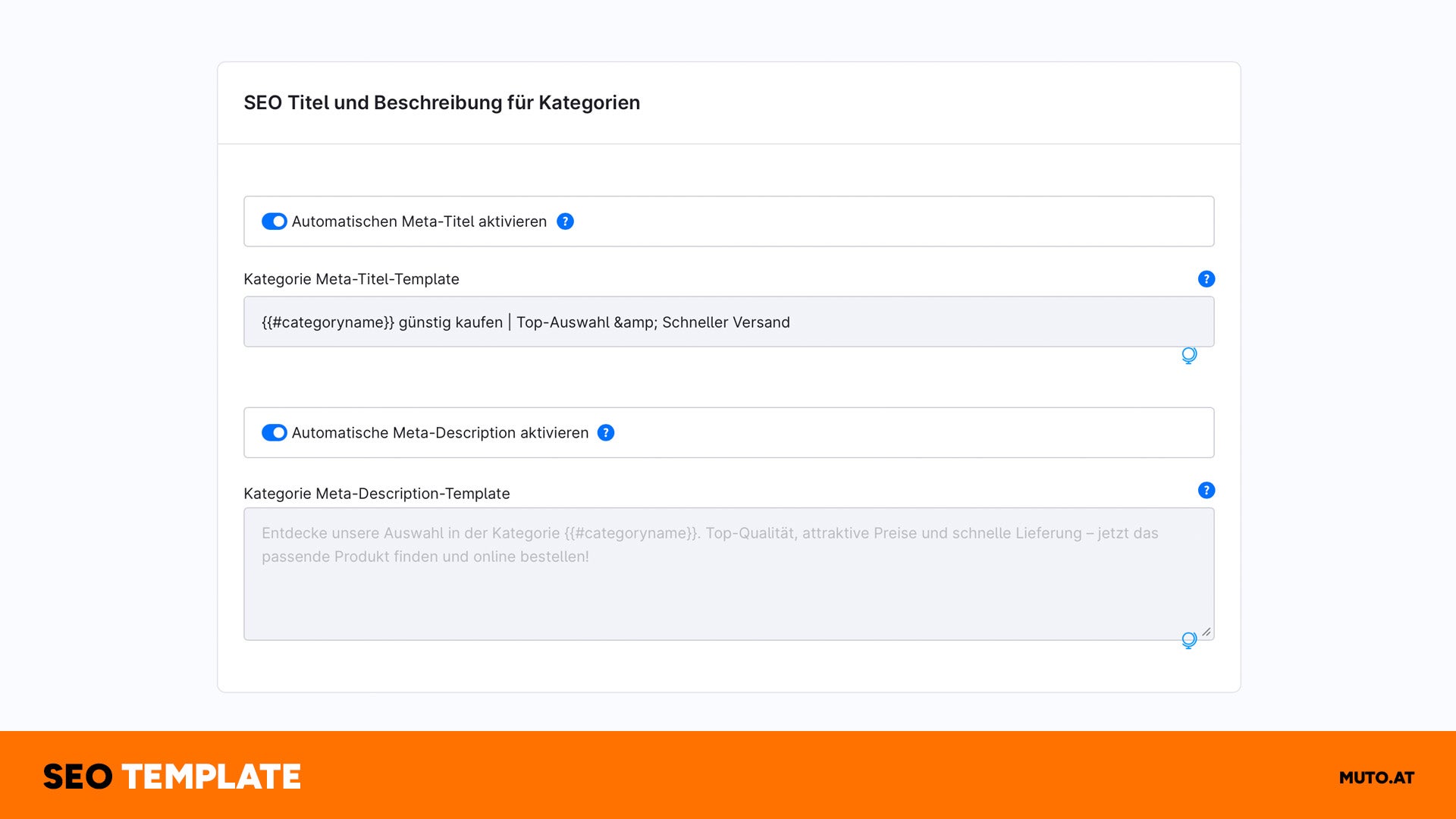 SEO Titel und Beschreibung für Kategorien

Automatischen Meta-Titel aktivieren ?

Kategorie Meta-Titel-Template ?

{{#categoryname}} günstig kaufen | Top-Auswahl &amp; Schneller Versand

Automatische Meta-Description aktivieren ?

Kategorie Meta-Description-Template ?

Entdecke unsere Auswahl in der Kategorie {{#categoryname}}. Top-Qualität, attraktive Preise und schnelle Lieferung – jetzt das passende Produkt finden und online bestellen!

SEO TEMPLATE

MUTO.AT